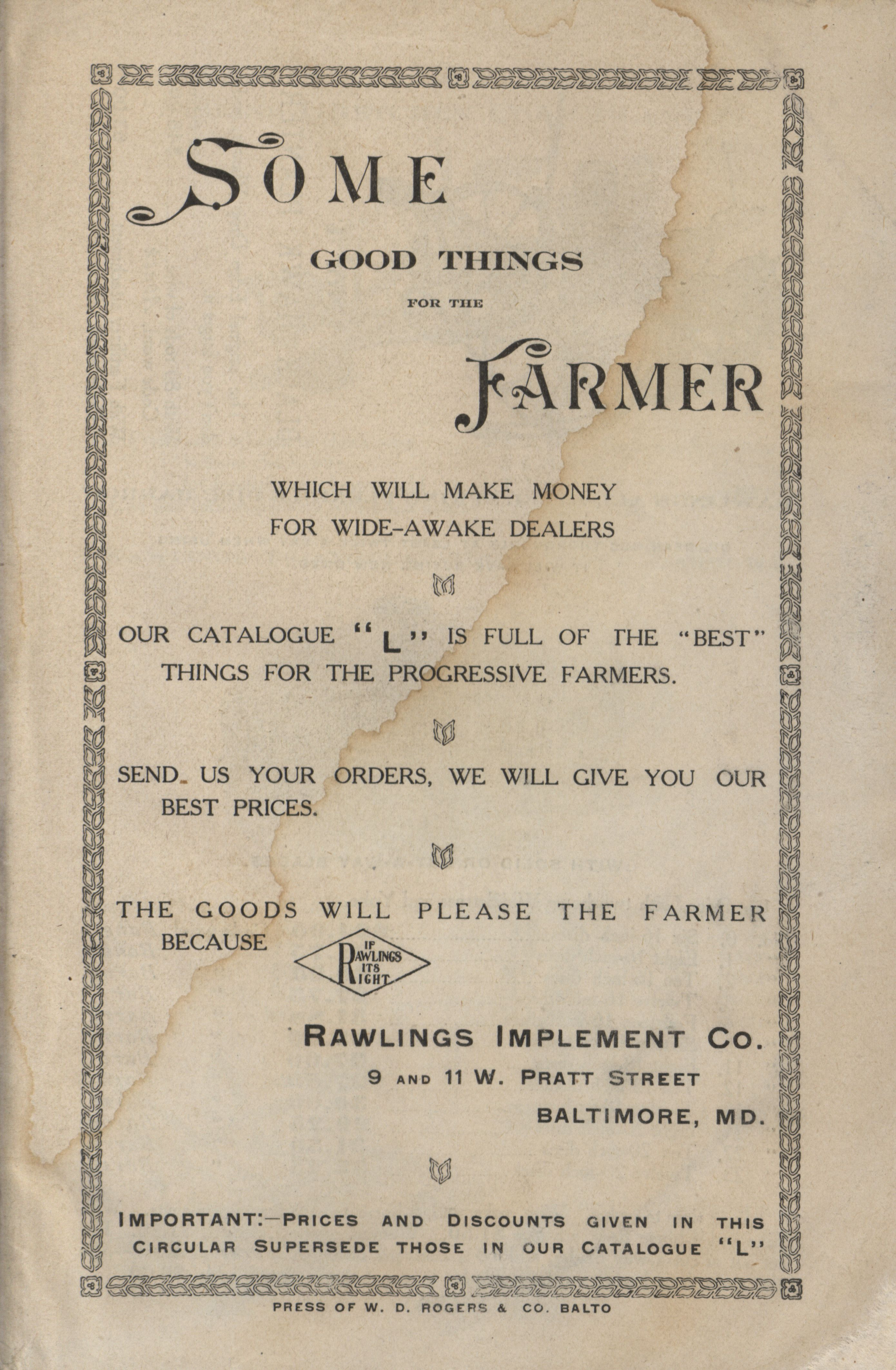 SOME

GOOD THINGS

FOR THE

FARMER

WHICH WILL MAKE MONEY
FOR WIDE-AWAKE DEALERS

OUR CATALOGUE "L" IS FULL OF THE "BEST" THINGS FOR THE PROGRESSIVE FARMERS.

SEND US YOUR ORDERS, WE WILL GIVE YOU OUR BEST PRICES.

THE GOODS WILL PLEASE THE FARMER BECAUSE IF RAWLINGS ITS RIGHT

RAWLINGS IMPLEMENT CO.
9 AND 11 W. PRATT STREET
BALTIMORE, MD.

IMPORTANT:—PRICES AND DISCOUNTS GIVEN IN THIS CIRCULAR SUPERSEDE THOSE IN OUR CATALOGUE "L"

PRESS OF W. D. ROGERS & CO. BALTO